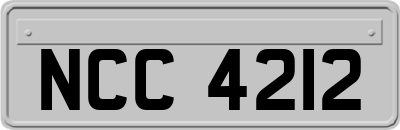 NCC 4212